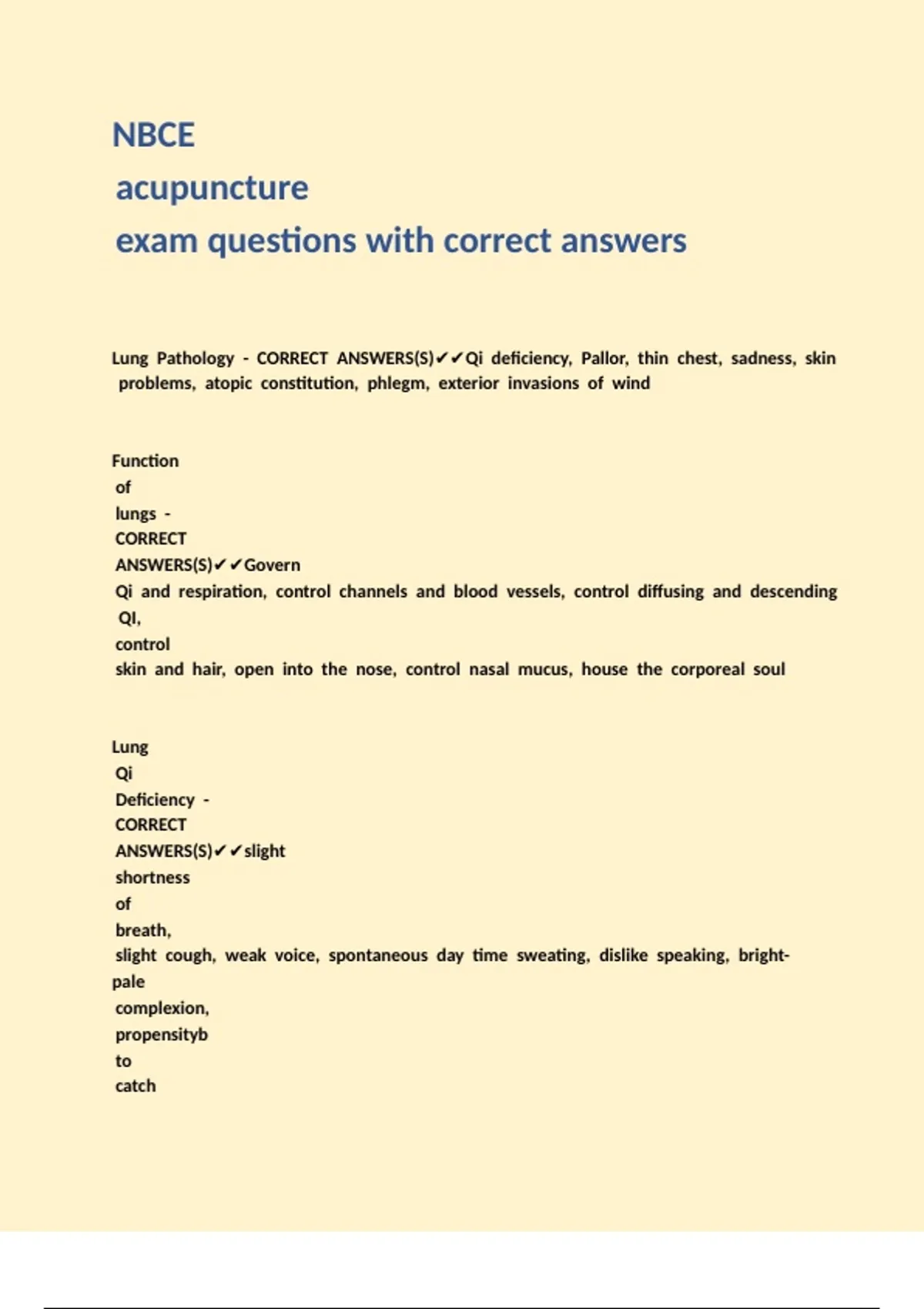 NBCE
acupuncture
exam questions with correct answers

Lung Pathology - CORRECT ANSWERS(S)✔✔Qi deficiency, Pallor, thin chest, sadness, skin problems, atopic constitution, phlegm, exterior invasions of wind

Function of lungs - CORRECT ANSWERS(S)✔✔Govern Qi and respiration, control channels and blood vessels, control diffusing and descending QI, control skin and hair, open into the nose, control nasal mucus, house the corporeal soul

Lung Qi Deficiency - CORRECT ANSWERS(S)✔✔slight shortness of breath, slight cough, weak voice, spontaneous day time sweating, dislike speaking, bright-pale complexion, propensityb to catch